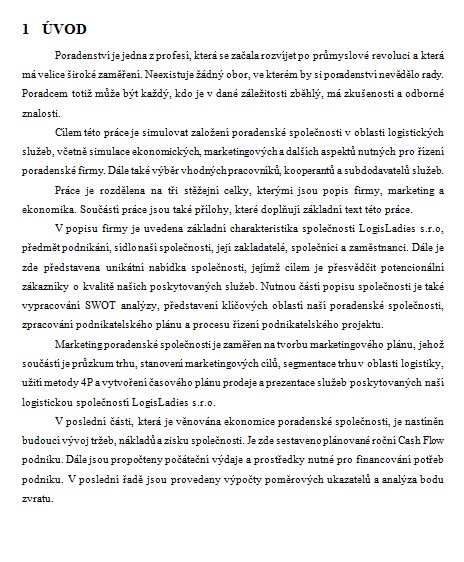 1 ÚVOD

Poradenství je jedna z profesí, která se začala rozvíjet po průmyslové revoluci a která má velice široké zaměření. Neexistuje žádný obor, ve kterém by si poradenství nevědělo rady. Poradcem totiž může být každý, kdo je v dané záležitosti zběhlý, má zkušenosti a odborné znalosti.

Cílem této práce je simulovat založení poradenské společnosti v oblasti logistických služeb, včetně simulace ekonomických, marketingových a dalších aspektů nutných pro řízení poradenské firmy. Dále také výběr vhodných pracovníků, kooperantů a subdodavatelů služeb.

Práce je rozdělena na tři stěžejní celky, kterými jsou popis firmy, marketing a ekonomika. Součástí práce jsou také přílohy, které doplňují základní text této práce.

V popisu firmy je uvedena základní charakteristika společnosti LogisLadies s.r.o, předmět podnikání, sídlo naší společnosti, její zakladatelé, společníci a zaměstnanci. Dále je zde představena unikátní nabídka společnosti, jejímž cílem je přesvědčit potencionální zákazníky o kvalitě našich poskytovaných služeb. Nutnou částí popisu společnosti je také vypracování SWOT analýzy, představení klíčových oblastí naší poradenské společnosti, zpracování podnikatelského plánu a procesu řízení podnikatelského projektu.

Marketing poradenské společnosti je zaměřen na tvorbu marketingového plánu, jehož součástí je průzkum trhu, stanovení marketingových cílů, segmentace trhu v oblasti logistiky, užití metody 4P a vytvoření časového plánu prodeje a prezentace služeb poskytovaných naší logistickou společností LogisLadies s.r.o.

V poslední části, která je věnována ekonomice poradenské společnosti, je nastíněn budoucí vývoj tržeb, nákladů a zisku společnosti. Je zde sestaveno plánované roční Cash Flow podniku. Dále jsou propočteny počáteční výdaje a prostředky nutné pro financování potřeb podniku. V poslední řadě jsou provedeny výpočty poměrových ukazatelů a analýza bodu zvratu.